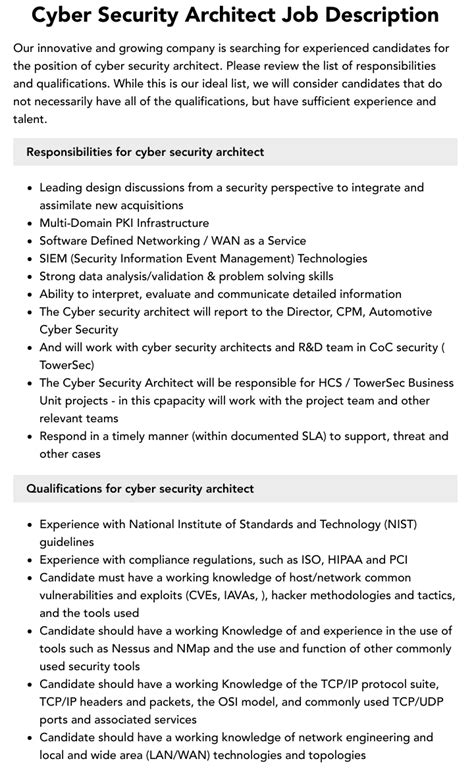 Cyber Security Architect Job Description

Our innovative and growing company is searching for experienced candidates for the position of cyber security architect. Please review the list of responsibilities and qualifications. While this is our ideal list, we will consider candidates that do not necessarily have all of the qualifications, but have sufficient experience and talent.

Responsibilities for cyber security architect

- Leading design discussions from a security perspective to integrate and assimilate new acquisitions
- Multi-Domain PKI Infrastructure
- Software Defined Networking / WAN as a Service
- SIEM (Security Information Event Management) Technologies
- Strong data analysis/validation & problem solving skills
- Ability to interpret, evaluate and communicate detailed information
- The Cyber security architect will report to the Director, CPM, Automotive Cyber Security
- And will work with cyber security architects and R&D team in CoC security ( TowerSec)
- The Cyber Security Architect will be responsible for HCS / TowerSec Business Unit projects - in this cpapacity will work with the project team and other relevant teams
- Respond in a timely manner (within documented SLA) to support, threat and other cases

Qualifications for cyber security architect

- Experience with National Institute of Standards and Technology (NIST) guidelines
- Experience with compliance regulations, such as ISO, HIPAA and PCI
- Candidate must have a working knowledge of host/network common vulnerabilities and exploits (CVEs, IAVAs, ), hacker methodologies and tactics, and the tools used
- Candidate should have a working Knowledge of and experience in the use of tools such as Nessus and NMap and the use and function of other commonly used security tools
- Candidate should have a working Knowledge of the TCP/IP protocol suite, TCP/IP headers and packets, the OSI model, and commonly used TCP/UDP ports and associated services
- Candidate should have a working knowledge of network engineering and local and wide area (LAN/WAN) technologies and topologies